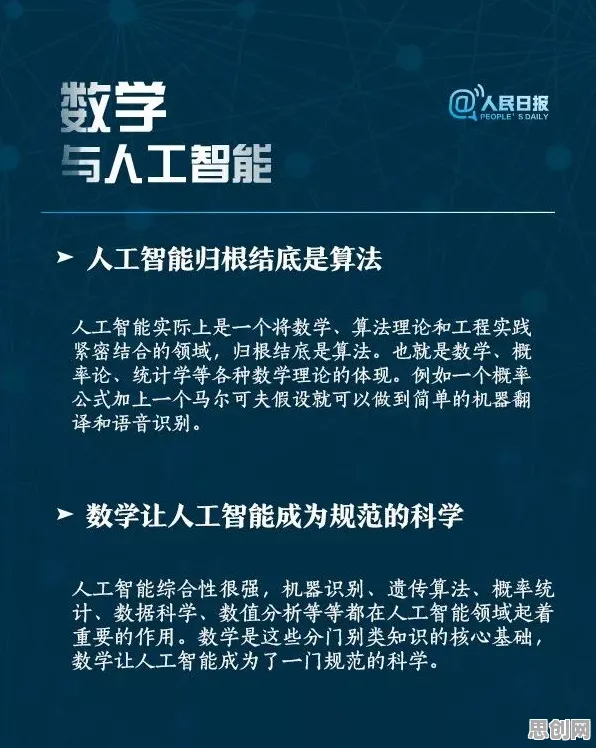 数学
与人工智能

@人民日报
PEOPLE'S DAILY

➤ 人工智能归根结底是算法

人工智能实际上是一个将数学、算法理论和工程实践紧密结合的领域，归根结底是算法。也就是数学、概率论、统计学等各种数学理论的体现。例如一个概率公式加上一个马尔可夫假设就可以做到简单的机器翻译和语音识别。

➤ 数学让人工智能成为规范的科学

人工智能综合性很强，机器识别、遗传算法、概率统计、数据科学、数值分析等等都在人工智能领域起着重要的作用。数学是这些分门别类知识的核心基础，数学让人工智能成为了一门规范的科学。

思创网